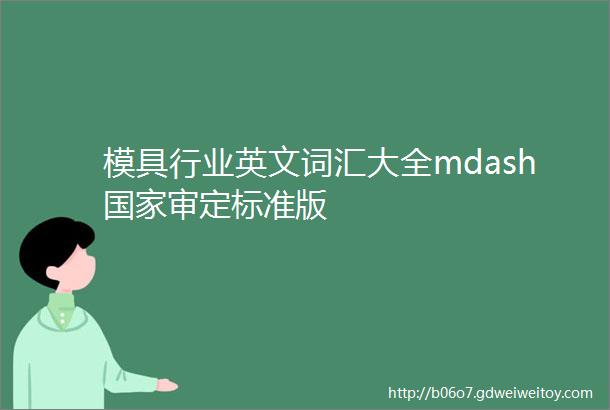 模具行业英文词汇大全mdash国家审定标准版

http://b06o7.gdweiweitoy.com